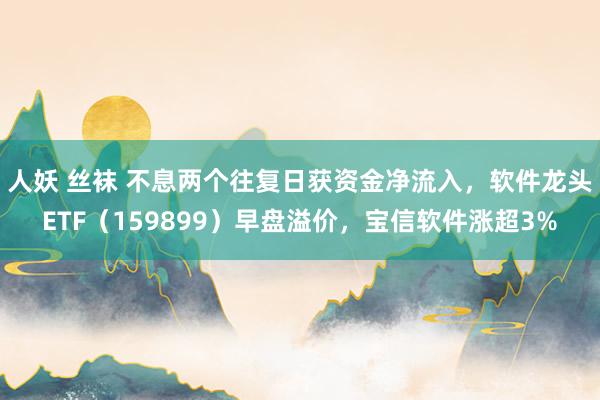 人妖 丝袜 不息两个往复日获资金净流入，软件龙头ETF（159899）早盘溢价，宝信软件涨超3%